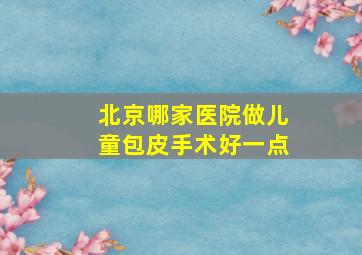 北京哪家医院做儿童包皮手术好一点